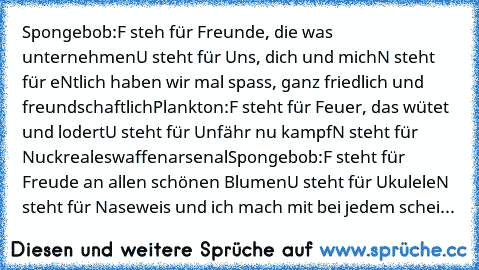 Spongebob:F steh für Freunde, die was unternehmenU steht für Uns, dich und michN steht für eNtlich haben wir mal spass, ganz friedlich und freundschaftlichPlankton:F steht für Feuer, das wütet und lodertU steht für Unfähr nu kampfN steht für NuckrealeswaffenarsenalSpongebob:F steht für Freude an allen schönen BlumenU steht für UkuleleN steht für Naseweis und ich mach mit bei jedem schei...

Diesen und weitere Sprüche auf www.sprüche.cc